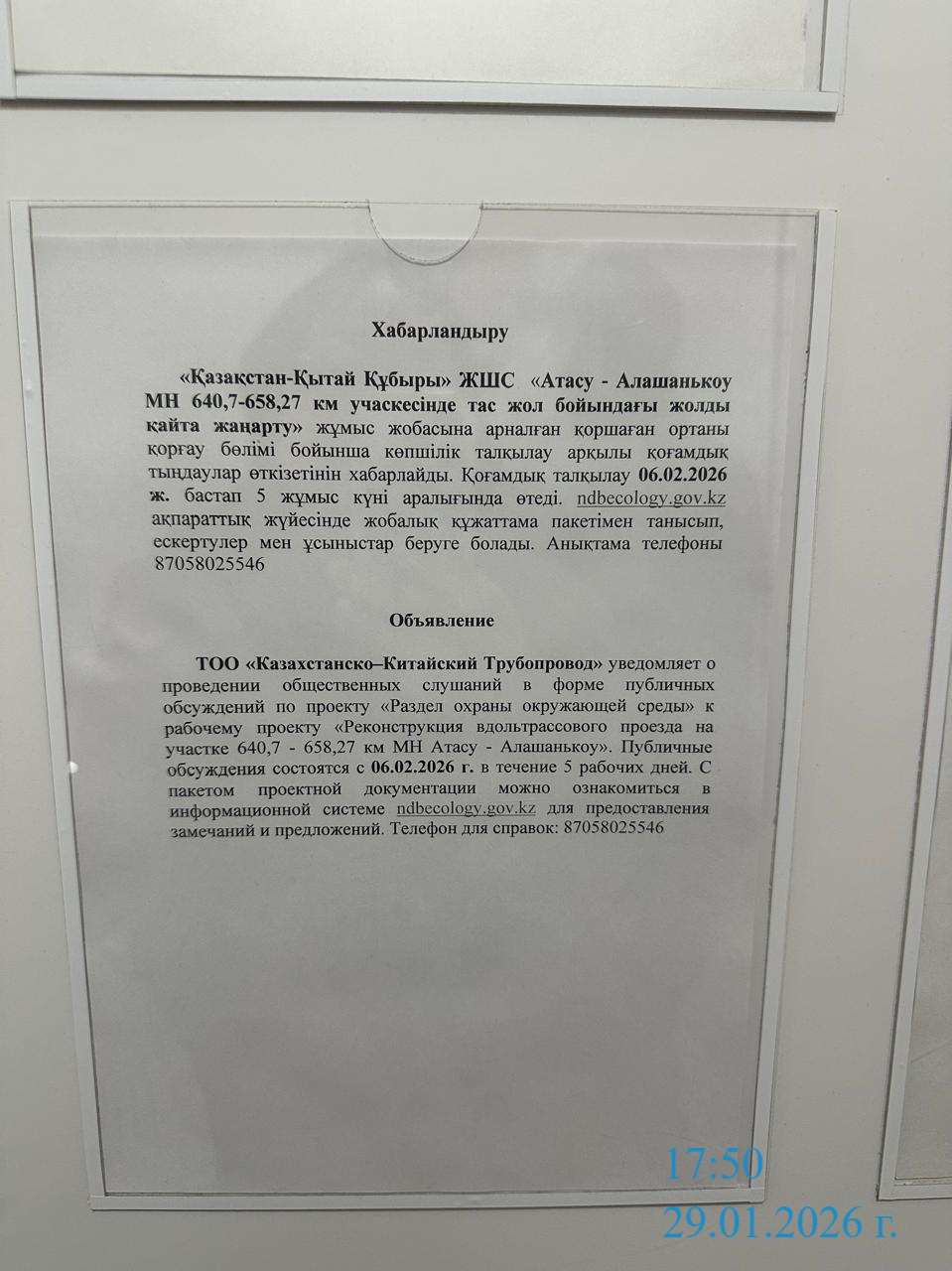 Хабарландыру

«Қазақстан-Қытай Құбыры» ЖШС «Атасу - Алашанькоу МН 640,7-658,27 км учаскесінде тас жол бойындағы жолды қайта жаңарту» жұмыс жобасына арналған қоршаған ортаны қорғау бөлімі бойынша көпшілік талқылау арқылы қоғамдық тыңдаулар өткізетінін хабарлайды. Қоғамдық талқылау 06.02.2026 ж. бастап 5 жұмыс күні аралығында өтеді. ndbecology.gov.kz ақпараттық жүйесінде жобалық құжаттама пакетімен танысып, ескертулер мен ұсыныстар беруге болады. Анықтама телефоны 87058025546

Объявление

ТОО «Казахстанско–Китайский Трубопровод» уведомляет о проведении общественных слушаний в форме публичных обсуждений по проекту «Раздел охраны окружающей среды» к рабочему проекту «Реконструкция вдольтрассового проезда на участке 640,7 - 658,27 км МН Атасу - Алашанькоу». Публичные обсуждения состоятся с 06.02.2026 г. в течение 5 рабочих дней. С пакетом проектной документации можно ознакомиться в информационной системе ndbecology.gov.kz для предоставления замечаний и предложений. Телефон для справок: 87058025546

17:50
29.01.2026 г.